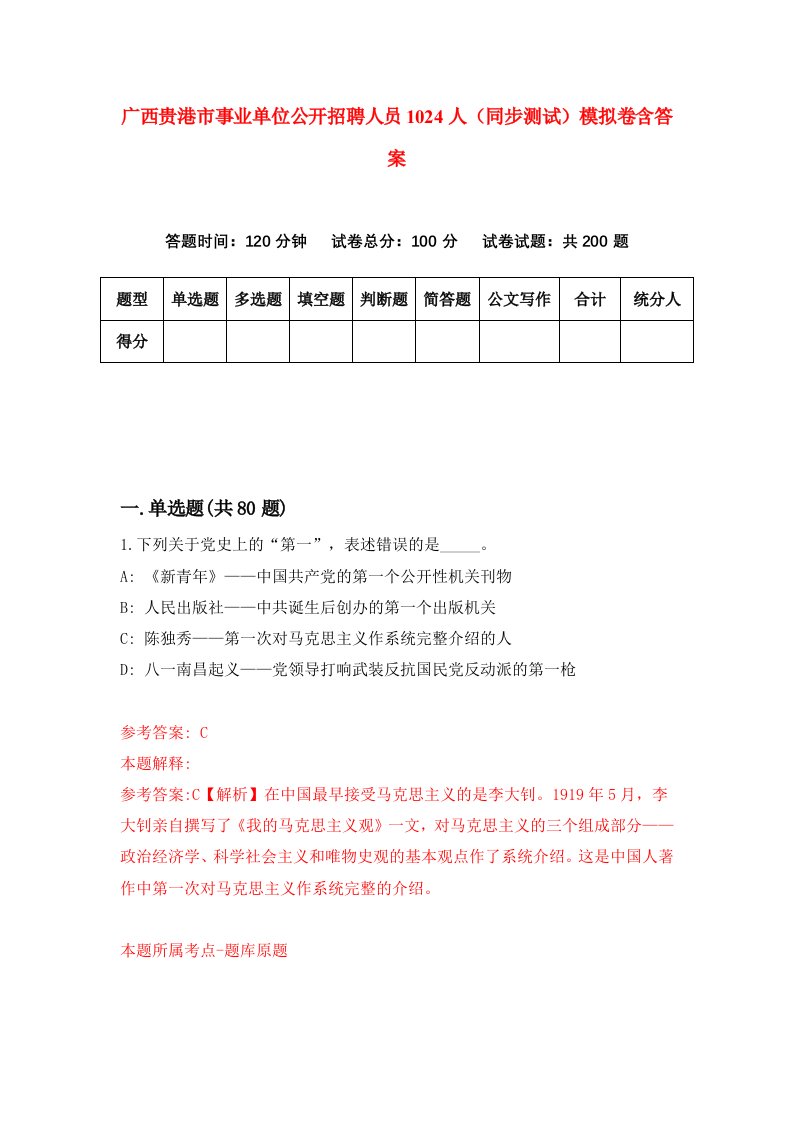 广西贵港市事业单位公开招聘人员1024人（同步测试）模拟卷含答案

答题时间：120分钟　试卷总分：100分　试卷试题：共200题

| 题型 | 单选题 | 多选题 | 填空题 | 判断题 | 简答题 | 公文写作 | 合计 | 统分人 |
|---|---|---|---|---|---|---|---|---|
| 得分 | | | | | | | | |

一.单选题(共80题)

1.下列关于党史上的“第一”，表述错误的是_____。
A: 《新青年》——中国共产党的第一个公开性机关刊物
B: 人民出版社——中共诞生后创办的第一个出版机关
C: 陈独秀——第一次对马克思主义作系统完整介绍的人
D: 八一南昌起义——党领导打响武装反抗国民党反动派的第一枪

参考答案: C
本题解释:
参考答案:C【解析】在中国最早接受马克思主义的是李大钊。1919年5月，李大钊亲自撰写了《我的马克思主义观》一文，对马克思主义的三个组成部分——政治经济学、科学社会主义和唯物史观的基本观点作了系统介绍。这是中国人著作中第一次对马克思主义作系统完整的介绍。

本题所属考点-题库原题